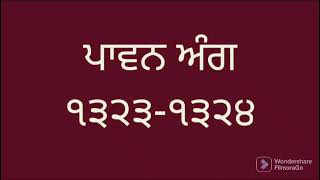 ਪਾਵਨ ਅੰਗ
੧੩੨੩-੧੩੨੪

Wondershare
FilmoraGo